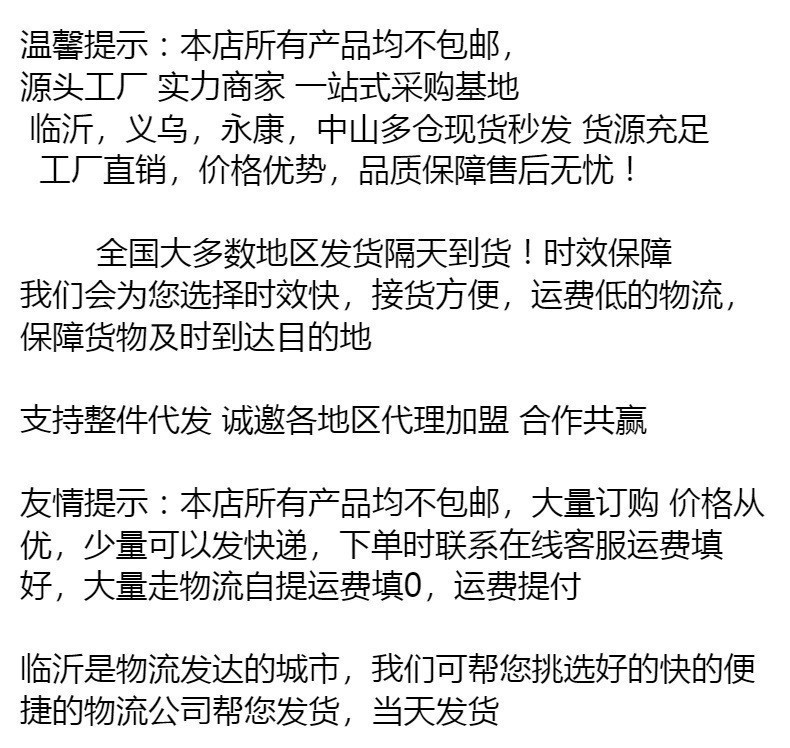 温馨提示：本店所有产品均不包邮，
源头工厂 实力商家 一站式采购基地
临沂，义乌，永康，中山多仓现货秒发 货源充足
工厂直销，价格优势，品质保障售后无忧！

全国大多数地区发货隔天到货！时效保障
我们会为您选择时效快，接货方便，运费低的物流，保障货物及时到达目的地

支持整件代发 诚邀各地区代理加盟 合作共赢

友情提示：本店所有产品均不包邮，大量订购 价格从优，少量可以发快递，下单时联系在线客服运费填好，大量走物流自提运费填0，运费提付

临沂是物流发达的城市，我们可帮您挑选好的快的便捷的物流公司帮您发货，当天发货